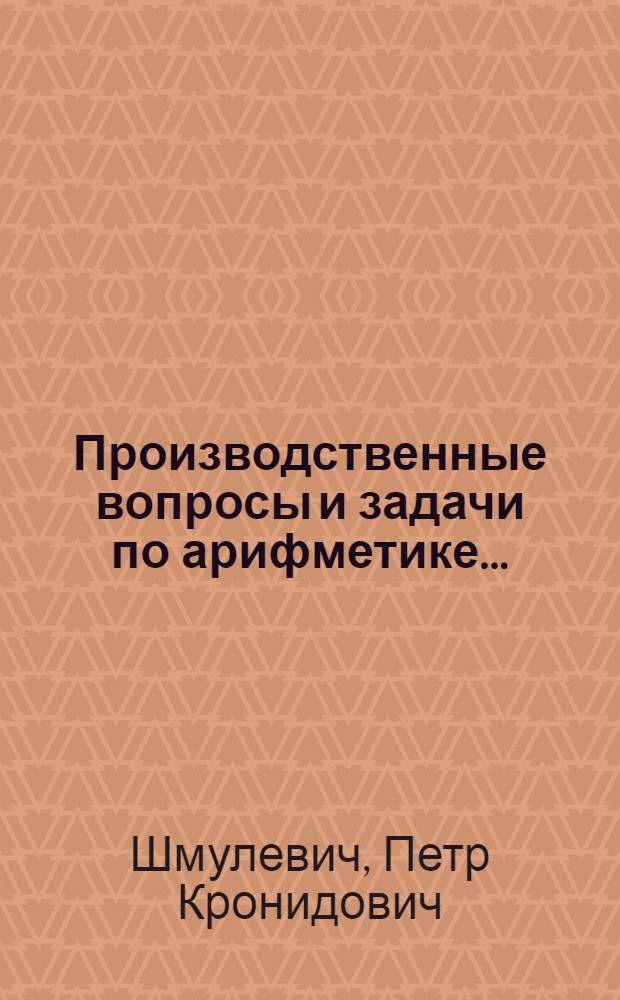 Производственные вопросы и задачи по арифметике...

Шмулевич, Петр Кронидович